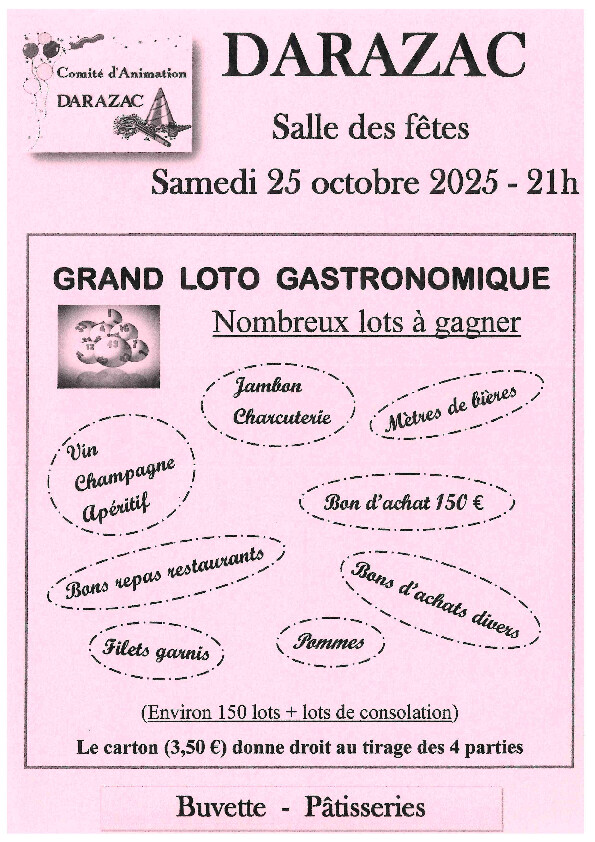 Comité d'Animation
DARAZAC

DARAZAC

Salle des fêtes

Samedi 25 octobre 2025 - 21h

GRAND LOTO GASTRONOMIQUE

Nombreux lots à gagner

Jambon
Charcuterie

Mètres de bières

Vin
Champagne
Apéritif

Bon d'achat 150 €

Bons repas restaurants

Bons d'achats divers

Filets garnis

Pommes

(Environ 150 lots + lots de consolation)

Le carton (3,50 €) donne droit au tirage des 4 parties

Buvette - Pâtisseries